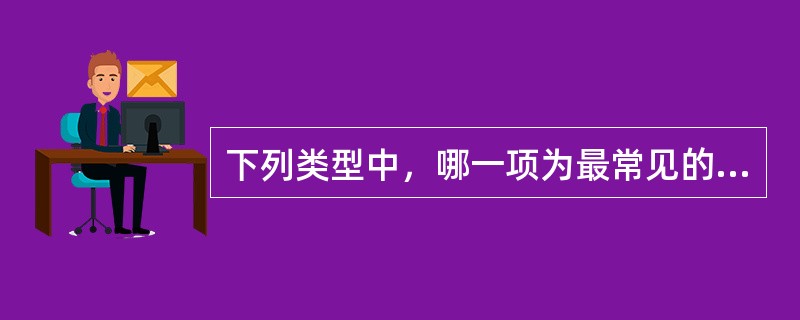 下列类型中，哪一项为最常见的...